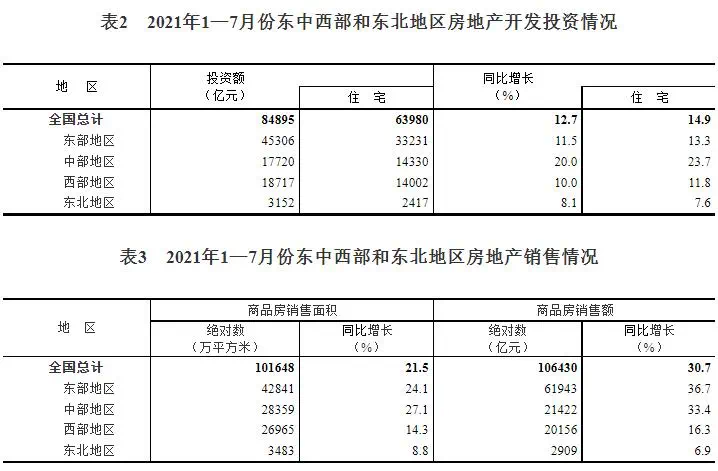 表2　2021年1—7月份东中西部和东北地区房地产开发投资情况

| 地　区 | 投资额（亿元） | 住　宅 | 同比增长（%） | 住　宅 |
|---|---|---|---|---|
| 全国总计 | 84895 | 63980 | 12.7 | 14.9 |
| 东部地区 | 45306 | 33231 | 11.5 | 13.3 |
| 中部地区 | 17720 | 14330 | 20.0 | 23.7 |
| 西部地区 | 18717 | 14002 | 10.0 | 11.8 |
| 东北地区 | 3152 | 2417 | 8.1 | 7.6 |

表3　2021年1—7月份东中西部和东北地区房地产销售情况

| 地　区 | 商品房销售面积 绝对数（万平方米） | 商品房销售面积 同比增长（%） | 商品房销售额 绝对数（亿元） | 商品房销售额 同比增长（%） |
|---|---|---|---|---|
| 全国总计 | 101648 | 21.5 | 106430 | 30.7 |
| 东部地区 | 42841 | 24.1 | 61943 | 36.7 |
| 中部地区 | 28359 | 27.1 | 21422 | 33.4 |
| 西部地区 | 26965 | 14.3 | 20156 | 16.3 |
| 东北地区 | 3483 | 8.8 | 2909 | 6.9 |